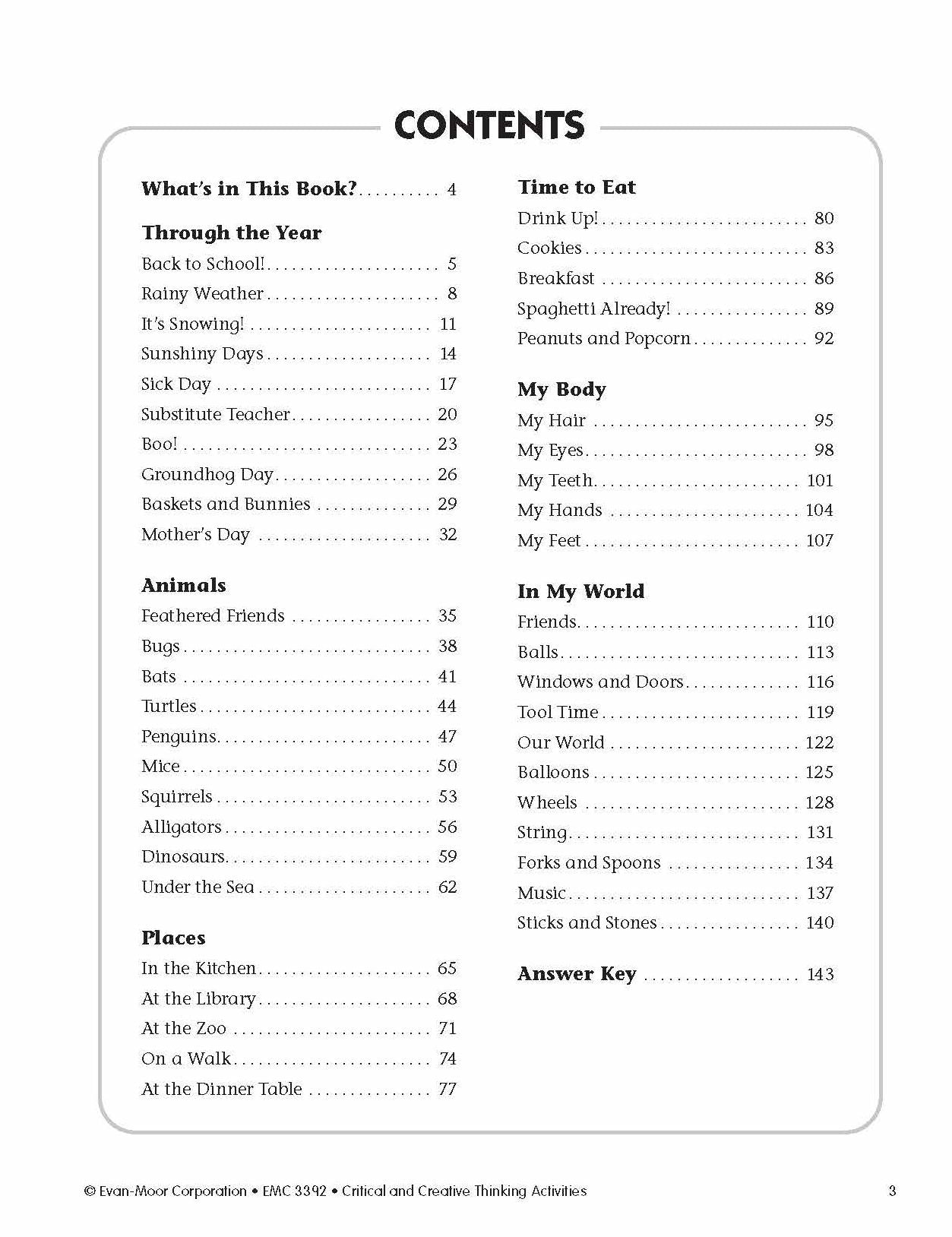 CONTENTS

What's in This Book? 4

Through the Year
Back to School! 5
Rainy Weather 8
It's Snowing! 11
Sunshiny Days 14
Sick Day 17
Substitute Teacher 20
Boo! 23
Groundhog Day 26
Baskets and Bunnies 29
Mother's Day 32

Animals
Feathered Friends 35
Bugs 38
Bats 41
Turtles 44
Penguins 47
Mice 50
Squirrels 53
Alligators 56
Dinosaurs 59
Under the Sea 62

Places
In the Kitchen 65
At the Library 68
At the Zoo 71
On a Walk 74
At the Dinner Table 77

Time to Eat
Drink Up! 80
Cookies 83
Breakfast 86
Spaghetti Already! 89
Peanuts and Popcorn 92

My Body
My Hair 95
My Eyes 98
My Teeth 101
My Hands 104
My Feet 107

In My World
Friends 110
Balls 113
Windows and Doors 116
Tool Time 119
Our World 122
Balloons 125
Wheels 128
String 131
Forks and Spoons 134
Music 137
Sticks and Stones 140

Answer Key 143

© Evan-Moor Corporation • EMC 3392 • Critical and Creative Thinking Activities 3